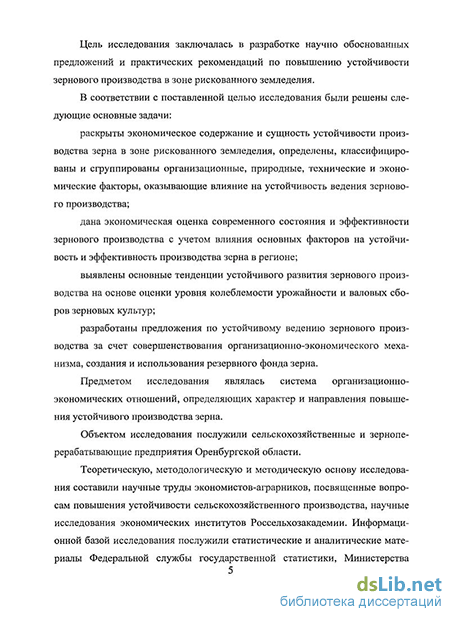 Цель исследования заключалась в разработке научно обоснованных предложений и практических рекомендаций по повышению устойчивости зернового производства в зоне рискованного земледелия.

В соответствии с поставленной целью исследования были решены следующие основные задачи:

раскрыты экономическое содержание и сущность устойчивости производства зерна в зоне рискованного земледелия, определены, классифицированы и сгруппированы организационные, природные, технические и экономические факторы, оказывающие влияние на устойчивость ведения зернового производства;

дана экономическая оценка современного состояния и эффективности зернового производства с учетом влияния основных факторов на устойчивость и эффективность производства зерна в регионе;

выявлены основные тенденции устойчивого развития зернового производства на основе оценки уровня колеблемости урожайности и валовых сборов зерновых культур;

разработаны предложения по устойчивому ведению зернового производства за счет совершенствования организационно-экономического механизма, создания и использования резервного фонда зерна.

Предметом исследования являлась система организационно-экономических отношений, определяющих характер и направления повышения устойчивого производства зерна.

Объектом исследования послужили сельскохозяйственные и зерноперерабатывающие предприятия Оренбургской области.

Теоретическую, методологическую и методическую основу исследования составили научные труды экономистов-аграрников, посвященные вопросам повышения устойчивости сельскохозяйственного производства, научные исследования экономических институтов Россельхозакадемии. Информационной базой исследования послужили статистические и аналитические материалы Федеральной службы государственной статистики, Министерства

5

dsLib.net
библиотека диссертаций